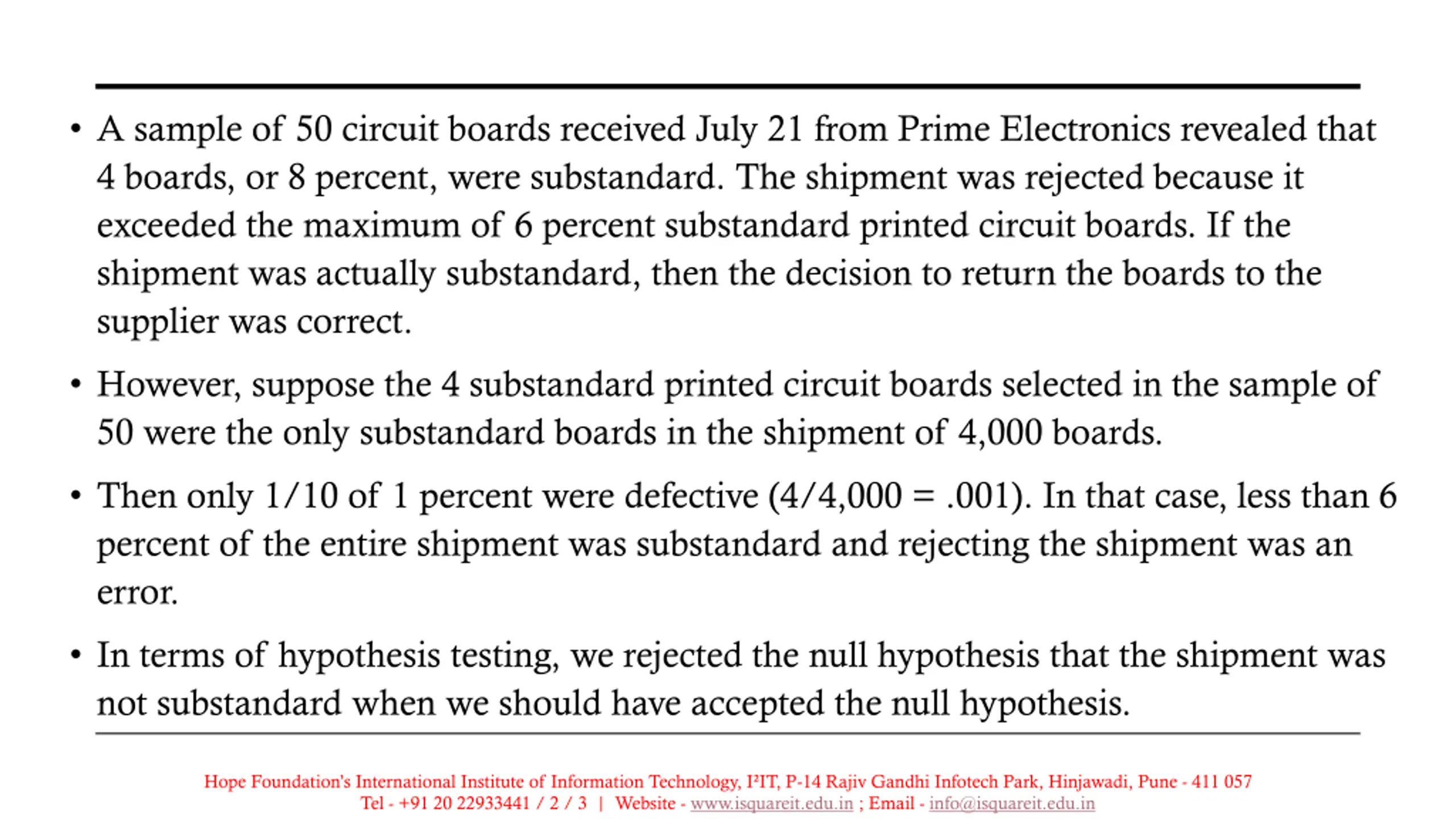 • A sample of 50 circuit boards received July 21 from Prime Electronics revealed that 4 boards, or 8 percent, were substandard. The shipment was rejected because it exceeded the maximum of 6 percent substandard printed circuit boards. If the shipment was actually substandard, then the decision to return the boards to the supplier was correct.

• However, suppose the 4 substandard printed circuit boards selected in the sample of 50 were the only substandard boards in the shipment of 4,000 boards.

• Then only 1/10 of 1 percent were defective (4/4,000 = .001). In that case, less than 6 percent of the entire shipment was substandard and rejecting the shipment was an error.

• In terms of hypothesis testing, we rejected the null hypothesis that the shipment was not substandard when we should have accepted the null hypothesis.

Hope Foundation's International Institute of Information Technology, I²IT, P-14 Rajiv Gandhi Infotech Park, Hinjawadi, Pune - 411 057
Tel - +91 20 22933441 / 2 / 3 | Website - www.isquareit.edu.in ; Email - info@isquareit.edu.in